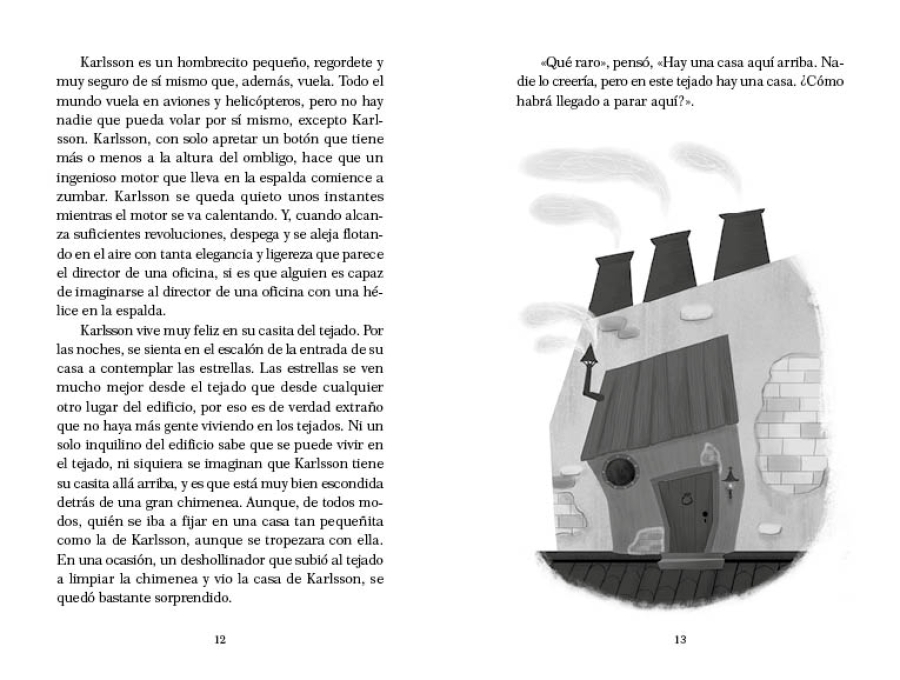 Karlsson es un hombrecito pequeño, regordete y muy seguro de sí mismo que, además, vuela. Todo el mundo vuela en aviones y helicópteros, pero no hay nadie que pueda volar por sí mismo, excepto Karlsson. Karlsson, con solo apretar un botón que tiene más o menos a la altura del ombligo, hace que un ingenioso motor que lleva en la espalda comience a zumbar. Karlsson se queda quieto unos instantes mientras el motor se va calentando. Y, cuando alcanza suficientes revoluciones, despega y se aleja flotando en el aire con tanta elegancia y ligereza que parece el director de una oficina, si es que alguien es capaz de imaginarse al director de una oficina con una hélice en la espalda.

Karlsson vive muy feliz en su casita del tejado. Por las noches, se sienta en el escalón de la entrada de su casa a contemplar las estrellas. Las estrellas se ven mucho mejor desde el tejado que desde cualquier otro lugar del edificio, por eso es de verdad extraño que no haya más gente viviendo en los tejados. Ni un solo inquilino del edificio sabe que se puede vivir en el tejado, ni siquiera se imaginan que Karlsson tiene su casita allá arriba, y es que está muy bien escondida detrás de una gran chimenea. Aunque, de todos modos, quién se iba a fijar en una casa tan pequeñita como la de Karlsson, aunque se tropezara con ella. En una ocasión, un deshollinador que subió al tejado a limpiar la chimenea y vio la casa de Karlsson, se quedó bastante sorprendido.

12

«Qué raro», pensó, «Hay una casa aquí arriba. Nadie lo creería, pero en este tejado hay una casa. ¿Cómo habrá llegado a parar aquí?».

13